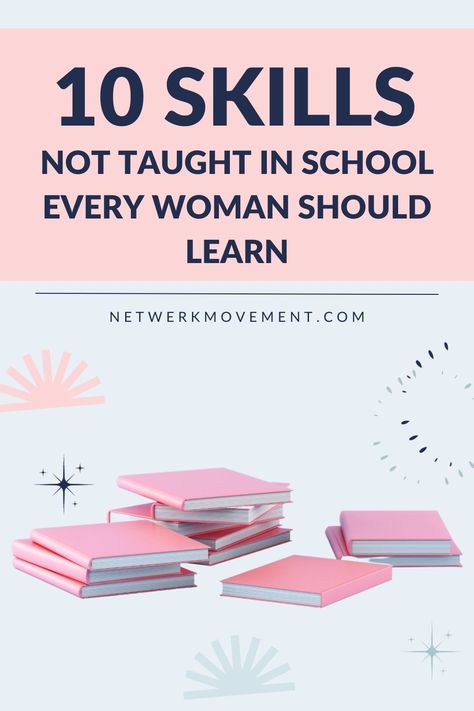 10 SKILLS
NOT TAUGHT IN SCHOOL EVERY WOMAN SHOULD LEARN

NETWERKMOVEMENT.COM